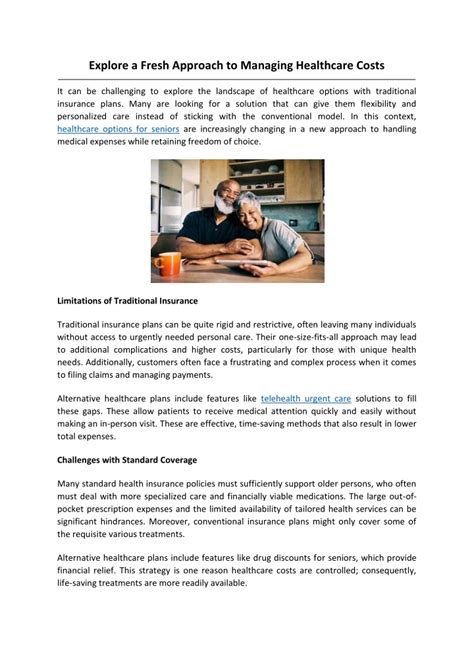 Explore a Fresh Approach to Managing Healthcare Costs

It can be challenging to explore the landscape of healthcare options with traditional insurance plans. Many are looking for a solution that can give them flexibility and personalized care instead of sticking with the conventional model. In this context, healthcare options for seniors are increasingly changing in a new approach to handling medical expenses while retaining freedom of choice.

Limitations of Traditional Insurance

Traditional insurance plans can be quite rigid and restrictive, often leaving many individuals without access to urgently needed personal care. Their one-size-fits-all approach may lead to additional complications and higher costs, particularly for those with unique health needs. Additionally, customers often face a frustrating and complex process when it comes to filing claims and managing payments.

Alternative healthcare plans include features like telehealth urgent care solutions to fill these gaps. These allow patients to receive medical attention quickly and easily without making an in-person visit. These are effective, time-saving methods that also result in lower total expenses.

Challenges with Standard Coverage

Many standard health insurance policies must sufficiently support older persons, who often must deal with more specialized care and financially viable medications. The large out-of-pocket prescription expenses and the limited availability of tailored health services can be significant hindrances. Moreover, conventional insurance plans might only cover some of the requisite various treatments.

Alternative healthcare plans include features like drug discounts for seniors, which provide financial relief. This strategy is one reason healthcare costs are controlled; consequently, life-saving treatments are more readily available.